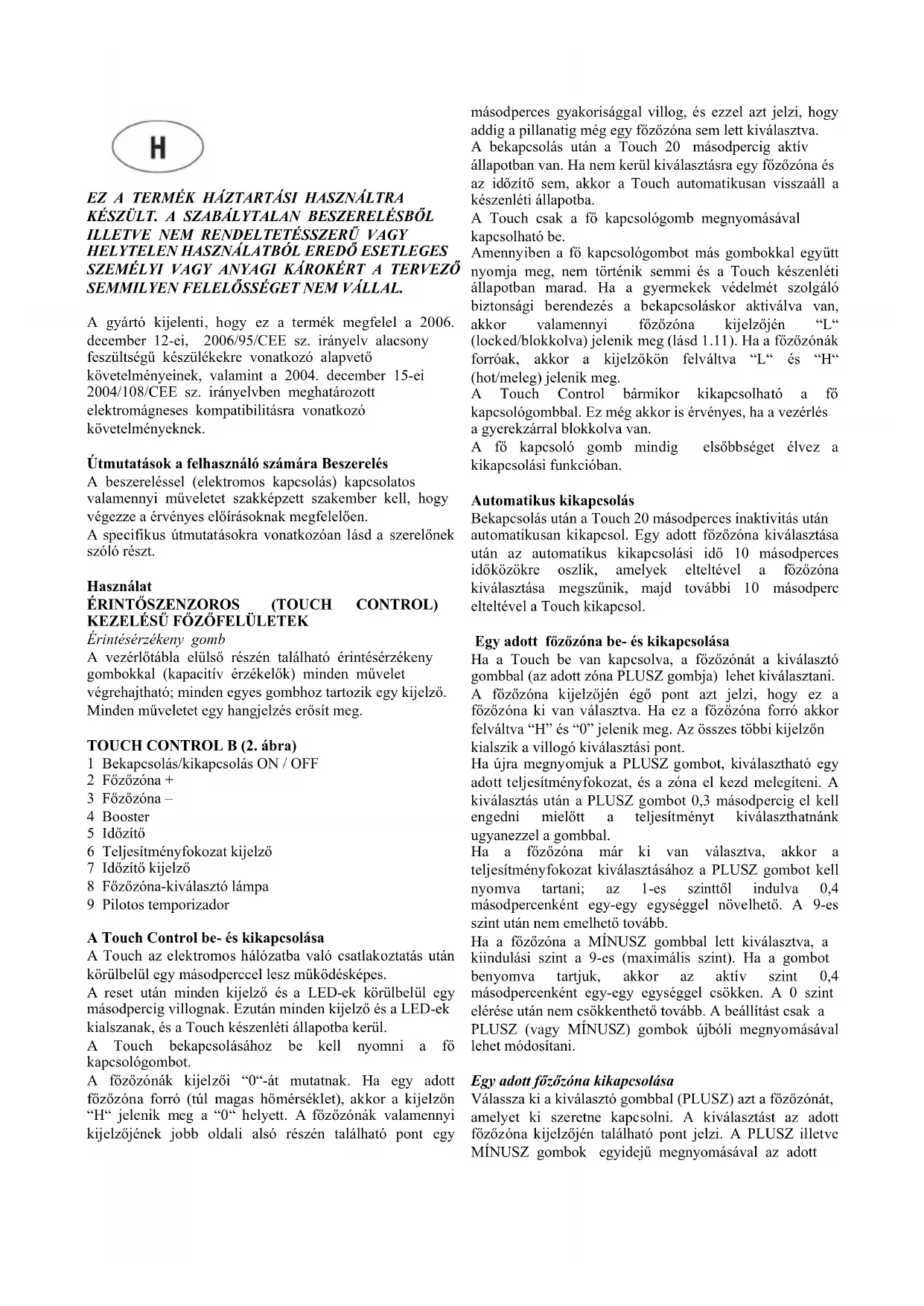 H

EZ A TERMÉK HÁZTARTÁSI HASZNÁLTRA KÉSZÜLT. A SZABÁLYTALAN BESZERELÉSBŐL ILLETVE NEM RENDELTETÉSSZERŰ VAGY HELYTELEN HASZNÁLATBÓL EREDŐ ESETLEGES SZEMÉLYI VAGY ANYAGI KÁROKÉRT A TERVEZŐ SEMMILYEN FELELŐSSÉGET NEM VÁLLAL.

A gyártó kijelenti, hogy ez a termék megfelel a 2006. december 12-ei, 2006/95/CEE sz. irányelv alacsony feszültségű készülékekre vonatkozó alapvető követelményeinek, valamint a 2004. december 15-ei 2004/108/CEE sz. irányelvben meghatározott elektromágneses kompatibilitásra vonatkozó követelményeknek.

Útmutatások a felhasználó számára Beszerelés
A beszereléssel (elektromos kapcsolás) kapcsolatos valamennyi műveletet szakképzett szakember kell, hogy végezze a érvényes előírásoknak megfelelően.
A specifikus útmutatásokra vonatkozóan lásd a szerelőnek szóló részt.

Használat
ÉRINTŐSZENZOROS (TOUCH CONTROL) KEZELÉSŰ FŐZŐFELÜLETEK
Érintésérzékeny gomb
A vezérlőtábla elülső részén található érintésérzékeny gombokkal (kapacitív érzékelők) minden művelet végrehajtható; minden egyes gombhoz tartozik egy kijelző. Minden műveletet egy hangjelzés erősít meg.

TOUCH CONTROL B (2. ábra)
1 Bekapcsolás/kikapcsolás ON / OFF
2 Főzőzóna +
3 Főzőzóna –
4 Booster
5 Időzítő
6 Teljesítményfokozat kijelző
7 Időzítő kijelző
8 Főzőzóna-kiválasztó lámpa
9 Pilotos temporizador

A Touch Control be- és kikapcsolása
A Touch az elektromos hálózatba való csatlakoztatás után körülbelül egy másodperccel lesz működésképes.
A reset után minden kijelző és a LED-ek körülbelül egy másodpercig villognak. Ezután minden kijelző és a LED-ek kialszanak, és a Touch készenléti állapotba kerül.
A Touch bekapcsolásához be kell nyomni a fő kapcsológombot.
A főzőzónák kijelzői “0“-át mutatnak. Ha egy adott főzőzóna forró (túl magas hőmérséklet), akkor a kijelzőn “H“ jelenik meg a “0“ helyett. A főzőzónák valamennyi kijelzőjének jobb oldali alsó részén található pont egy másodperces gyakorisággal villog, és ezzel azt jelzi, hogy addig a pillanatig még egy főzőzóna sem lett kiválasztva.
A bekapcsolás után a Touch 20 másodpercig aktív állapotban van. Ha nem kerül kiválasztásra egy főzőzóna és az időzítő sem, akkor a Touch automatikusan visszaáll a készenléti állapotba.
A Touch csak a fő kapcsológomb megnyomásával kapcsolható be.
Amennyiben a fő kapcsológombot más gombokkal együtt nyomja meg, nem történik semmi és a Touch készenléti állapotban marad. Ha a gyermekek védelmét szolgáló biztonsági berendezés a bekapcsoláskor aktiválva van, akkor valamennyi főzőzóna kijelzőjén “L“ (locked/blokkolva) jelenik meg (lásd 1.11). Ha a főzőzónák forróak, akkor a kijelzőkön felváltva “L“ és “H“ (hot/meleg) jelenik meg.
A Touch Control bármikor kikapcsolható a fő kapcsológombbal. Ez még akkor is érvényes, ha a vezérlés a gyerekzárral blokkolva van.
A fő kapcsoló gomb mindig elsőbbséget élvez a kikapcsolási funkcióban.

Automatikus kikapcsolás
Bekapcsolás után a Touch 20 másodperces inaktivitás után automatikusan kikapcsol. Egy adott főzőzóna kiválasztása után az automatikus kikapcsolási idő 10 másodperces időközökre oszlik, amelyek elteltével a főzőzóna kiválasztása megszűnik, majd további 10 másodperc elteltével a Touch kikapcsol.

Egy adott főzőzóna be- és kikapcsolása
Ha a Touch be van kapcsolva, a főzőzónát a kiválasztó gombbal (az adott zóna PLUSZ gombja) lehet kiválasztani. A főzőzóna kijelzőjén égő pont azt jelzi, hogy ez a főzőzóna ki van választva. Ha ez a főzőzóna forró akkor felváltva “H” és “0” jelenik meg. Az összes többi kijelzőn kialszik a villogó kiválasztási pont.
Ha újra megnyomjuk a PLUSZ gombot, kiválasztható egy adott teljesítményfokozat, és a zóna el kezd melegíteni. A kiválasztás után a PLUSZ gombot 0,3 másodpercig el kell engedni mielőtt a teljesítményt kiválaszthatnánk ugyanezzel a gombbal.
Ha a főzőzóna már ki van választva, akkor a teljesítményfokozat kiválasztásához a PLUSZ gombot kell nyomva tartani; az 1-es szinttől indulva 0,4 másodpercenként egy-egy egységgel növelhető. A 9-es szint után nem emelhető tovább.
Ha a főzőzóna a MÍNUSZ gombbal lett kiválasztva, a kiindulási szint a 9-es (maximális szint). Ha a gombot benyomva tartjuk, akkor az aktív szint 0,4 másodpercenként egy-egy egységgel csökken. A 0 szint elérése után nem csökkenthető tovább. A beállítást csak a PLUSZ (vagy MÍNUSZ) gombok újbóli megnyomásával lehet módosítani.

Egy adott főzőzóna kikapcsolása
Válassza ki a kiválasztó gombbal (PLUSZ) azt a főzőzónát, amelyet ki szeretne kapcsolni. A kiválasztást az adott főzőzóna kijelzőjén található pont jelzi. A PLUSZ illetve MÍNUSZ gombok egyidejű megnyomásával az adott